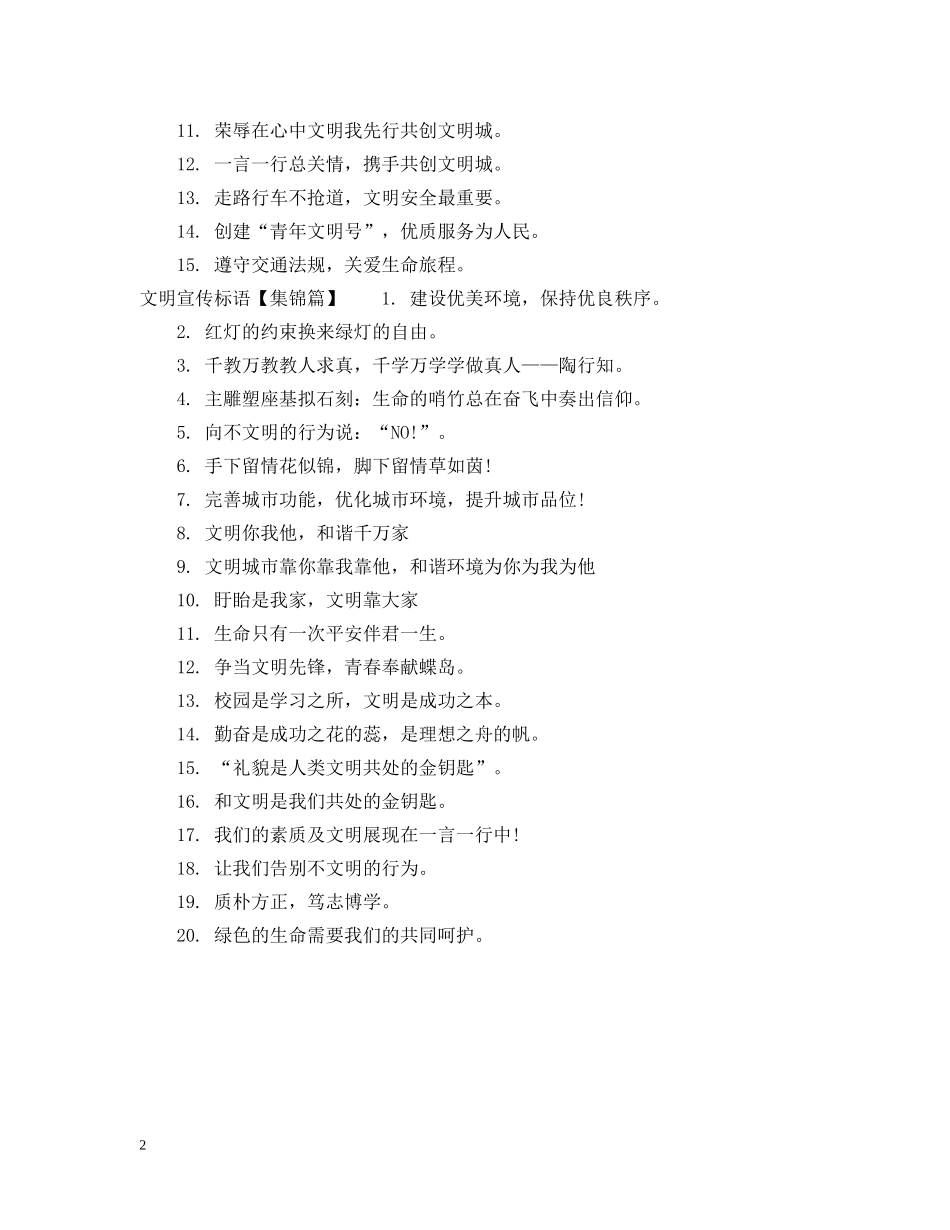 11. 荣辱在心中文明我先行共创文明城。

12. 一言一行总关情，携手共创文明城。

13. 走路行车不抢道，文明安全最重要。

14. 创建“青年文明号”，优质服务为人民。

15. 遵守交通法规，关爱生命旅程。

文明宣传标语【集锦篇】 1. 建设优美环境，保持优良秩序。

2. 红灯的约束换来绿灯的自由。

3. 千教万教教人求真，千学万学学做真人——陶行知。

4. 主雕塑座基拟石刻：生命的哨竹总在奋飞中奏出信仰。

5. 向不文明的行为说：“NO!”。

6. 手下留情花似锦，脚下留情草如茵!

7. 完善城市功能，优化城市环境，提升城市品位!

8. 文明你我他，和谐千万家

9. 文明城市靠你靠我靠他，和谐环境为你为我为他

10. 盱眙是我家，文明靠大家

11. 生命只有一次平安伴君一生。

12. 争当文明先锋，青春奉献蝶岛。

13. 校园是学习之所，文明是成功之本。

14. 勤奋是成功之花的蕊，是理想之舟的帆。

15. “礼貌是人类文明共处的金钥匙”。

16. 和文明是我们共处的金钥匙。

17. 我们的素质及文明展现在一言一行中!

18. 让我们告别不文明的行为。

19. 质朴方正，笃志博学。

20. 绿色的生命需要我们的共同呵护。

2